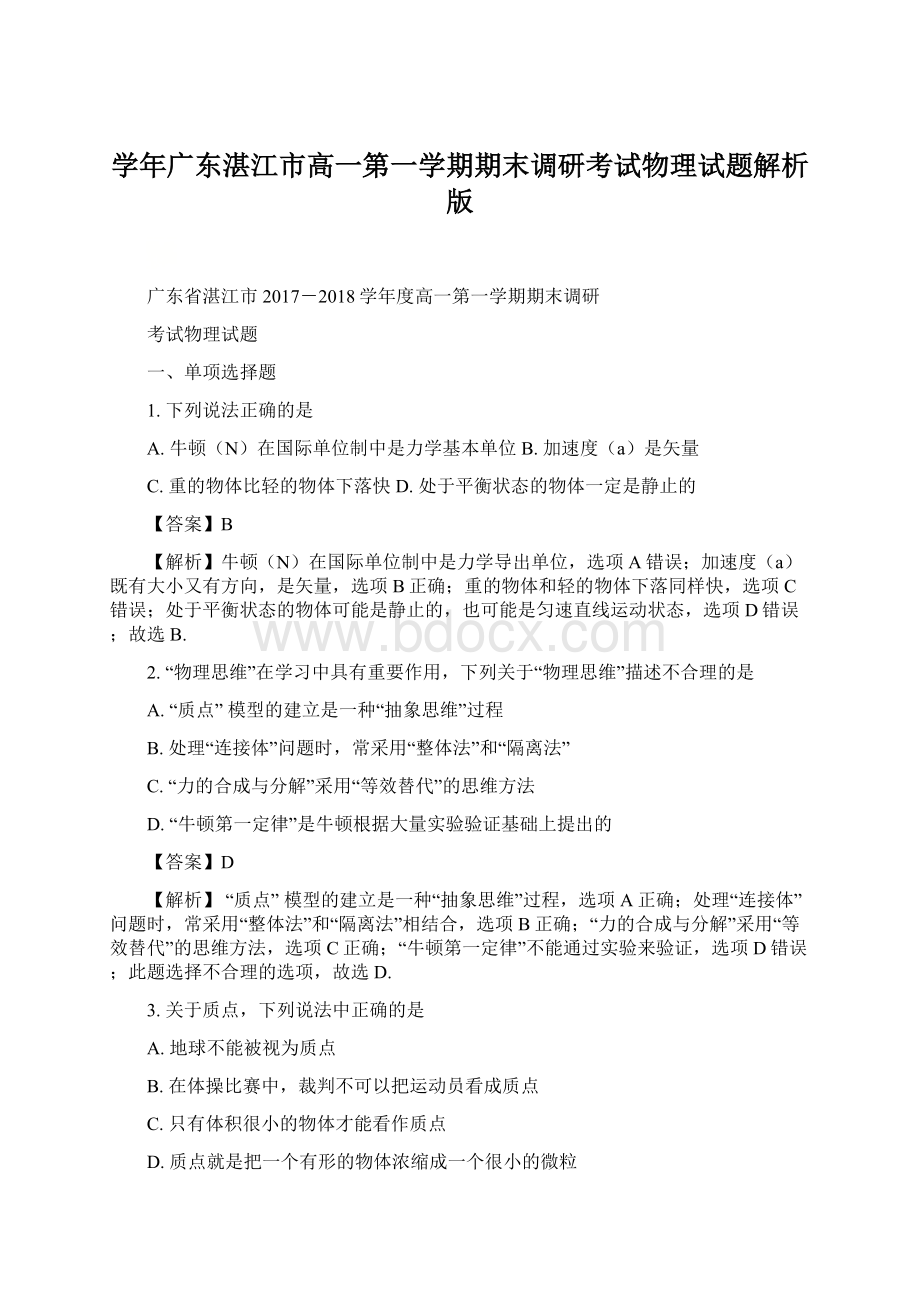 学年广东湛江市高一第一学期期末调研考试物理试题解析版

广东省湛江市 2017－2018 学年度高一第一学期期末调研

考试物理试题

一、单项选择题

1. 下列说法正确的是

A. 牛顿（N）在国际单位制中是力学基本单位 B. 加速度（a）是矢量

C. 重的物体比轻的物体下落快 D. 处于平衡状态的物体一定是静止的

【答案】B

【解析】牛顿（N）在国际单位制中是力学导出单位，选项 A 错误；加速度（a）既有大小又有方向，是矢量，选项 B 正确；重的物体和轻的物体下落同样快，选项 C 错误；处于平衡状态的物体可能是静止的，也可能是匀速直线运动状态，选项 D 错误；故选 B.

www.bdocx.com

2. “物理思维”在学习中具有重要作用，下列关于“物理思维”描述不合理的是

A. “质点” 模型的建立是一种“抽象思维”过程

B. 处理“连接体”问题时，常采用“整体法”和“隔离法”

C. “力的合成与分解”采用“等效替代”的思维方法

D. “牛顿第一定律”是牛顿根据大量实验验证基础上提出的

【答案】D

【解析】“质点” 模型的建立是一种“抽象思维”过程，选项 A 正确；处理“连接体”问题时，常采用“整体法”和“隔离法”相结合，选项 B 正确；“力的合成与分解”采用“等效替代”的思维方法，选项 C 正确；“牛顿第一定律”不能通过实验来验证，选项 D 错误；此题选择不合理的选项，故选 D.

3. 关于质点，下列说法中正确的是

A. 地球不能被视为质点

B. 在体操比赛中，裁判不可以把运动员看成质点

C. 只有体积很小的物体才能看作质点

D. 质点就是把一个有形的物体浓缩成一个很小的微粒